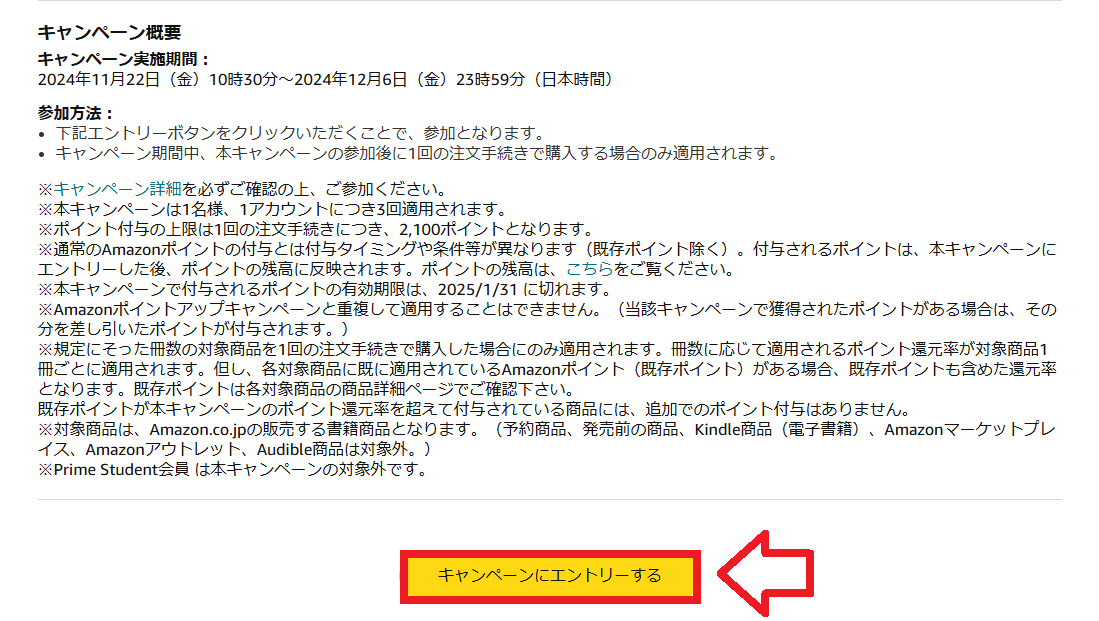 キャンペーン概要
キャンペーン実施期間：
2024年11月22日（金）10時30分～2024年12月6日（金）23時59分（日本時間）

参加方法：
• 下記エントリーボタンをクリックいただくことで、参加となります。
• キャンペーン期間中、本キャンペーンの参加後に1回の注文手続きで購入する場合のみ適用されます。

※キャンペーン詳細を必ずご確認の上、ご参加ください。
※本キャンペーンは1名様、1アカウントにつき3回適用されます。
※ポイント付与の上限は1回の注文手続きにつき、2,100ポイントとなります。
※通常のAmazonポイントの付与とは付与タイミングや条件等が異なります（既存ポイント除く）。付与されるポイントは、本キャンペーンにエントリーした後、ポイントの残高に反映されます。ポイントの残高は、こちらをご覧ください。
※本キャンペーンで付与されるポイントの有効期限は、2025/1/31 に切れます。
※Amazonポイントアップキャンペーンと重複して適用することはできません。（当該キャンペーンで獲得されたポイントがある場合は、その分を差し引いたポイントが付与されます。）
※規定にそった冊数の対象商品を1回の注文手続きで購入した場合にのみ適用されます。冊数に応じて適用されるポイント還元率が対象商品1冊ごとに適用されます。但し、各対象商品に既に適用されているAmazonポイント（既存ポイント）がある場合、既存ポイントも含めた還元率となります。既存ポイントは各対象商品の商品詳細ページでご確認下さい。
既存ポイントが本キャンペーンのポイント還元率を超えて付与されている商品には、追加でのポイント付与はありません。
※対象商品は、Amazon.co.jpの販売する書籍商品となります。（予約商品、発売前の商品、Kindle商品（電子書籍）、Amazonマーケットプレイス、Amazonアウトレット、Audible商品は対象外。）
※Prime Student会員 は本キャンペーンの対象外です。

キャンペーンにエントリーする